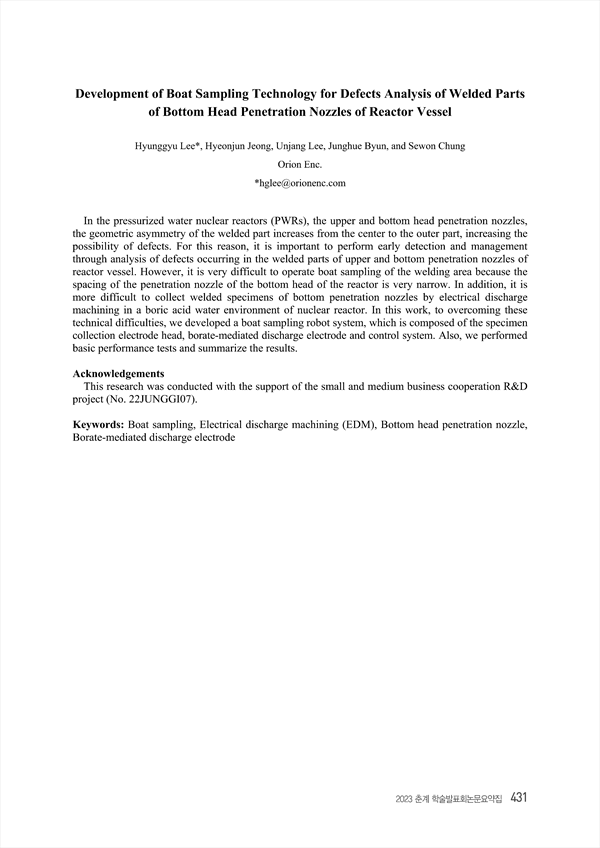 Development of Boat Sampling Technology for Defects Analysis of Welded Parts of Bottom Head Penetration Nozzles of Reactor Vessel

Hyunggyu Lee*, Hyeonjun Jeong, Unjang Lee, Junghue Byun, and Sewon Chung

Orion Enc.

*hglee@orionenc.com

In the pressurized water nuclear reactors (PWRs), the upper and bottom head penetration nozzles, the geometric asymmetry of the welded part increases from the center to the outer part, increasing the possibility of defects. For this reason, it is important to perform early detection and management through analysis of defects occurring in the welded parts of upper and bottom penetration nozzles of reactor vessel. However, it is very difficult to operate boat sampling of the welding area because the spacing of the penetration nozzle of the bottom head of the reactor is very narrow. In addition, it is more difficult to collect welded specimens of bottom penetration nozzles by electrical discharge machining in a boric acid water environment of nuclear reactor. In this work, to overcoming these technical difficulties, we developed a boat sampling robot system, which is composed of the specimen collection electrode head, borate-mediated discharge electrode and control system. Also, we performed basic performance tests and summarize the results.

Acknowledgements
This research was conducted with the support of the small and medium business cooperation R&D project (No. 22JUNGGI07).

Keywords: Boat sampling, Electrical discharge machining (EDM), Bottom head penetration nozzle, Borate-mediated discharge electrode

2023 춘계 학술발표회논문요약집 431